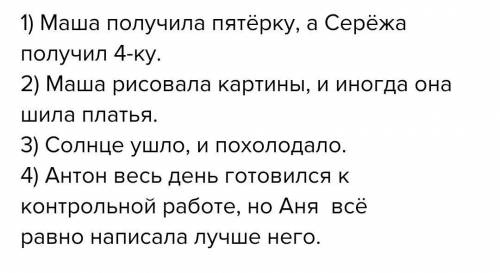 1) Маша получила пятёрку, а Серёжа получил 4-ку.
2) Маша рисовала картины, и иногда она шила платья.
3) Солнце ушло, и похолодало.
4) Антон весь день готовился к контрольной работе, но Аня всё равно написала лучше него.